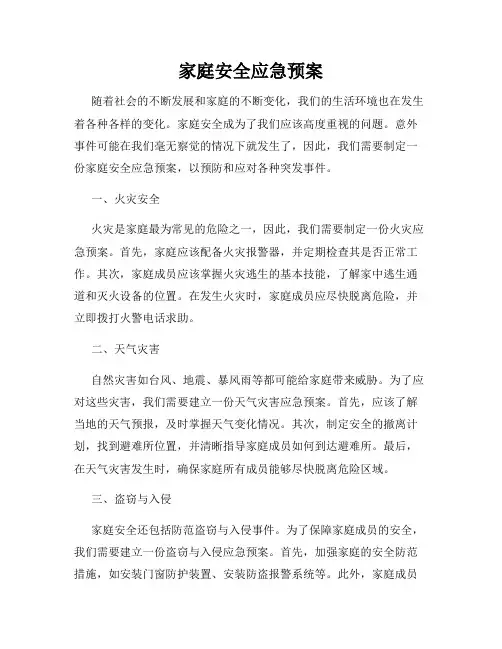 家庭安全应急预案

随着社会的不断发展和家庭的不断变化，我们的生活环境也在发生着各种各样的变化。家庭安全成为了我们应该高度重视的问题。意外事件可能在我们毫无察觉的情况下就发生了，因此，我们需要制定一份家庭安全应急预案，以预防和应对各种突发事件。

一、火灾安全

火灾是家庭最为常见的危险之一，因此，我们需要制定一份火灾应急预案。首先，家庭应该配备火灾报警器，并定期检查其是否正常工作。其次，家庭成员应该掌握火灾逃生的基本技能，了解家中逃生通道和灭火设备的位置。在发生火灾时，家庭成员应尽快脱离危险，并立即拨打火警电话求助。

二、天气灾害

自然灾害如台风、地震、暴风雨等都可能给家庭带来威胁。为了应对这些灾害，我们需要建立一份天气灾害应急预案。首先，应该了解当地的天气预报，及时掌握天气变化情况。其次，制定安全的撤离计划，找到避难所位置，并清晰指导家庭成员如何到达避难所。最后，在天气灾害发生时，确保家庭所有成员能够尽快脱离危险区域。

三、盗窃与入侵

家庭安全还包括防范盗窃与入侵事件。为了保障家庭成员的安全，我们需要建立一份盗窃与入侵应急预案。首先，加强家庭的安全防范措施，如安装门窗防护装置、安装防盗报警系统等。此外，家庭成员